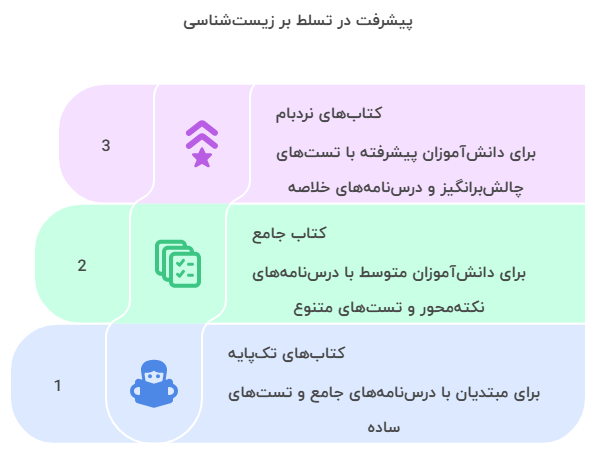 پیشرفت در تسلط بر زیست‌شناسی

3

کتاب‌های نردبام

برای دانش‌آموزان پیشرفته با تست‌های چالش‌برانگیز و درس‌نامه‌های خلاصه

2

کتاب جامع

برای دانش‌آموزان متوسط با درس‌نامه‌های نکته‌محور و تست‌های متنوع

1

کتاب‌های تک‌پایه

برای مبتدیان با درس‌نامه‌های جامع و تست‌های ساده